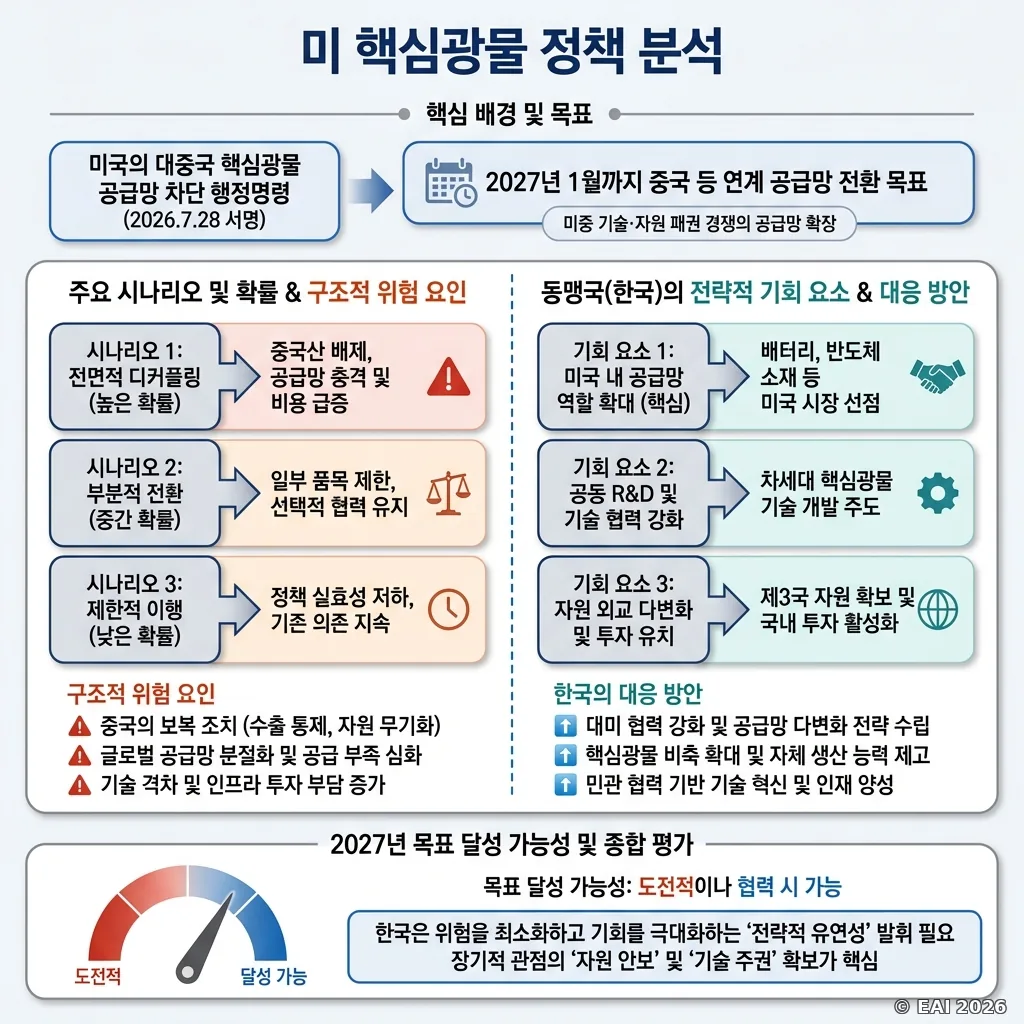 미 핵심광물 정책 분석

핵심 배경 및 목표

미국의 대중국 핵심광물 공급망 차단 행정명령 (2026.7.28 서명)

2027년 1월까지 중국 등 연계 공급망 전환 목표

미중 기술·자원 패권 경쟁의 공급망 확장

주요 시나리오 및 확률 & 구조적 위험 요인

시나리오 1: 전면적 디커플링 (높은 확률)

중국산 배제, 공급망 충격 및 비용 급증

시나리오 2: 부분적 전환 (중간 확률)

일부 품목 제한, 선택적 협력 유지

시나리오 3: 제한적 이행 (낮은 확률)

정책 실효성 저하, 기존 의존 지속

구조적 위험 요인

중국의 보복 조치 (수출 통제, 자원 무기화)

글로벌 공급망 분절화 및 공급 부족 심화

기술 격차 및 인프라 투자 부담 증가

동맹국(한국)의 전략적 기회 요소 & 대응 방안

기회 요소 1: 미국 내 공급망 역할 확대 (핵심)

배터리, 반도체 소재 등 미국 시장 선점

기회 요소 2: 공동 R&D 및 기술 협력 강화

차세대 핵심광물 기술 개발 주도

기회 요소 3: 자원 외교 다변화 및 투자 유치

제3국 자원 확보 및 국내 투자 활성화

한국의 대응 방안

대미 협력 강화 및 공급망 다변화 전략 수립

핵심광물 비축 확대 및 자체 생산 능력 제고

민관 협력 기반 기술 혁신 및 인재 양성

2027년 목표 달성 가능성 및 종합 평가

도전적

달성 가능

목표 달성 가능성: 도전적이나 협력 시 가능

한국은 위험을 최소화하고 기회를 극대화하는 '전략적 유연성' 발휘 필요
장기적 관점의 '자원 안보' 및 '기술 주권' 확보가 핵심

© EAI 2026